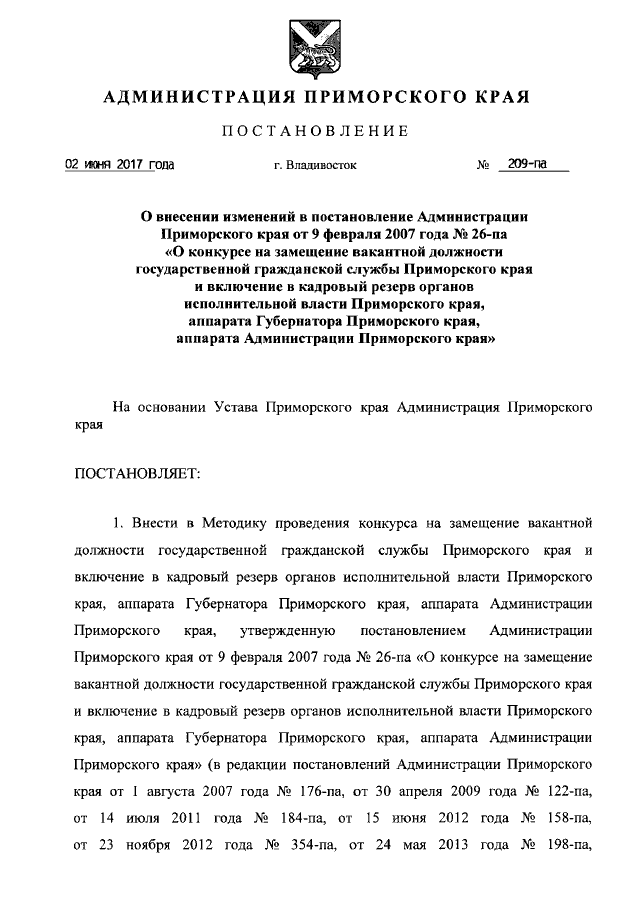 АДМИНИСТРАЦИЯ ПРИМОРСКОГО КРАЯ

ПОСТАНОВЛЕНИЕ

02 июня 2017 года г. Владивосток № 209-па

О внесении изменений в постановление Администрации Приморского края от 9 февраля 2007 года № 26-па «О конкурсе на замещение вакантной должности государственной гражданской службы Приморского края и включение в кадровый резерв органов исполнительной власти Приморского края, аппарата Губернатора Приморского края, аппарата Администрации Приморского края»

На основании Устава Приморского края Администрация Приморского края

ПОСТАНОВЛЯЕТ:

1. Внести в Методику проведения конкурса на замещение вакантной должности государственной гражданской службы Приморского края и включение в кадровый резерв органов исполнительной власти Приморского края, аппарата Губернатора Приморского края, аппарата Администрации Приморского края, утвержденную постановлением Администрации Приморского края от 9 февраля 2007 года № 26-па «О конкурсе на замещение вакантной должности государственной гражданской службы Приморского края и включение в кадровый резерв органов исполнительной власти Приморского края, аппарата Губернатора Приморского края, аппарата Администрации Приморского края» (в редакции постановлений Администрации Приморского края от 1 августа 2007 года № 176-па, от 30 апреля 2009 года № 122-па, от 14 июля 2011 года № 184-па, от 15 июня 2012 года № 158-па, от 23 ноября 2012 года № 354-па, от 24 мая 2013 года № 198-па,